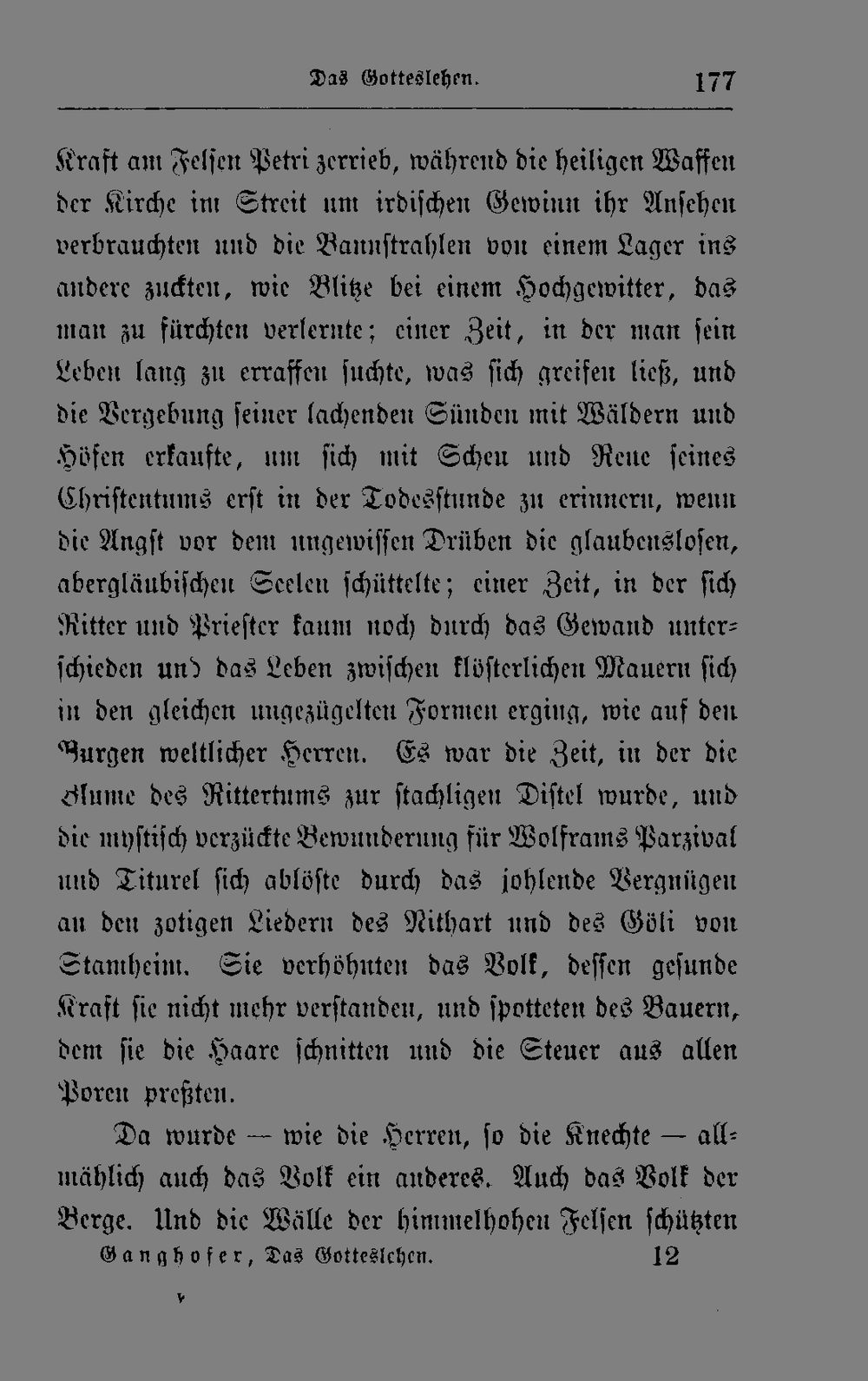 Das Gotteslehen. 177

Kraft am Felsen Petri zerrieb, während die heiligen Waffen der Kirche im Streit um irdischen Gewinn ihr Ansehen verbrauchten und die Bannstrahlen von einem Lager ins andere zuckten, wie Blitze bei einem Hochgewitter, das man zu fürchten verlernte; einer Zeit, in der man sein Leben lang zu erraffen suchte, was sich greifen ließ, und die Vergebung seiner lachenden Sünden mit Wäldern und Höfen erkaufte, um sich mit Scheu und Reue seines Christentums erst in der Todesstunde zu erinnern, wenn die Angst vor dem ungewissen Drüben die glaubenslosen, abergläubischen Seelen schüttelte; einer Zeit, in der sich Ritter und Priester kaum noch durch das Gewand unterschieden und das Leben zwischen klösterlichen Mauern sich in den gleichen ungezügelten Formen erging, wie auf den Burgen weltlicher Herren. Es war die Zeit, in der die Blume des Rittertums zur stachligen Distel wurde, und die mystisch verzückte Bewunderung für Wolframs Parzival und Titurel sich ablöste durch das johlende Vergnügen an den zotigen Liedern des Nithart und des Göli von Stamheim. Sie verhöhnten das Volk, dessen gesunde Kraft sie nicht mehr verstanden, und spotteten des Bauern, dem sie die Haare schnitten und die Steuer aus allen Poren preßten.

Da wurde — wie die Herren, so die Knechte — allmählich auch das Volk ein anderes. Auch das Volk der Berge. Und die Wälle der himmelhohen Felsen schützten

Ganghofer, Das Gotteslehen. 12